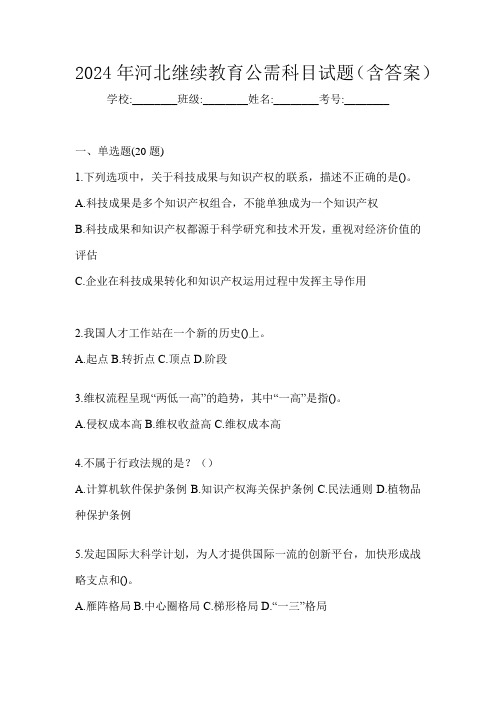 2024年河北继续教育公需科目试题（含答案）

学校:________班级:________姓名:________考号:________

一、单选题(20题)

1.下列选项中，关于科技成果与知识产权的联系，描述不正确的是()。

A.科技成果是多个知识产权组合，不能单独成为一个知识产权

B.科技成果和知识产权都源于科学研究和技术开发，重视对经济价值的评估

C.企业在科技成果转化和知识产权运用过程中发挥主导作用

2.我国人才工作站在一个新的历史()上。

A.起点 B.转折点 C.顶点 D.阶段

3.维权流程呈现“两低一高”的趋势，其中“一高”是指()。

A.侵权成本高 B.维权收益高 C.维权成本高

4.不属于行政法规的是？（）

A.计算机软件保护条例 B.知识产权海关保护条例 C.民法通则 D.植物品种保护条例

5.发起国际大科学计划，为人才提供国际一流的创新平台，加快形成战略支点和()。

A.雁阵格局 B.中心圈格局 C.梯形格局 D.“一三”格局